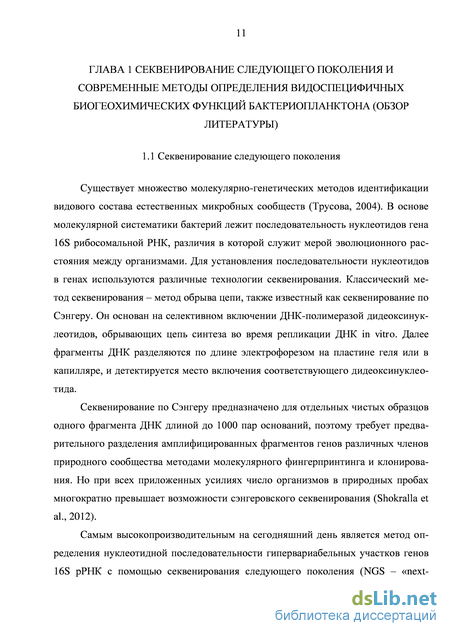 11

ГЛАВА 1 СЕКВЕНИРОВАНИЕ СЛЕДУЮЩЕГО ПОКОЛЕНИЯ И СОВРЕМЕННЫЕ МЕТОДЫ ОПРЕДЕЛЕНИЯ ВИДОСПЕЦИФИЧНЫХ БИОГЕОХИМИЧЕСКИХ ФУНКЦИЙ БАКТЕРИОПЛАНКТОНА (ОБЗОР ЛИТЕРАТУРЫ)

1.1 Секвенирование следующего поколения

Существует множество молекулярно-генетических методов идентификации видового состава естественных микробных сообществ (Трусова, 2004). В основе молекулярной систематики бактерий лежит последовательность нуклеотидов гена 16S рибосомальной РНК, различия в которой служит мерой эволюционного расстояния между организмами. Для установления последовательности нуклеотидов в генах используются различные технологии секвенирования. Классический метод секвенирования – метод обрыва цепи, также известный как секвенирование по Сэнгеру. Он основан на селективном включении ДНК-полимеразой дидеоксинуклеотидов, обрывающих цепь синтеза во время репликации ДНК in vitro. Далее фрагменты ДНК разделяются по длине электрофорезом на пластине геля или в капилляре, и детектируется место включения соответствующего дидеоксинуклеотида.

Секвенирование по Сэнгеру предназначено для отдельных чистых образцов одного фрагмента ДНК длиной до 1000 пар оснований, поэтому требует предварительного разделения амплифицированных фрагментов генов различных членов природного сообщества методами молекулярного фингерпринтинга и клонирования. Но при всех приложенных усилиях число организмов в природных пробах многократно превышает возможности сэнгеровского секвенирования (Shokralla et al., 2012).

Самым высокопроизводительным на сегодняшний день является метод определения нуклеотидной последовательности гипервариабельных участков генов 16S рРНК с помощью секвенирования следующего поколения (NGS – «next-

dsLib.net
библиотека диссертаций